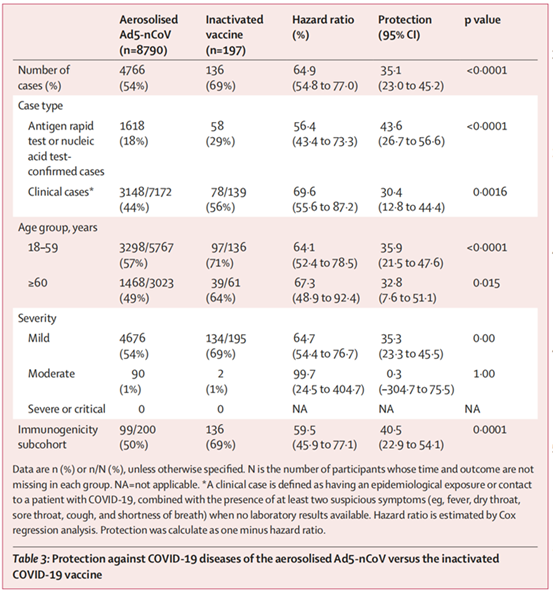 |  | Aerosolised Ad5-nCoV (n=8790) | Inactivated vaccine (n=197) | Hazard ratio (%) | Protection (95% CI) | p value |
|---|---|---|---|---|---|
| Number of cases (%) | 4766 (54%) | 136 (69%) | 64·9 (54·8 to 77·0) | 35·1 (23·0 to 45·2) | <0·0001 |
| Case type |  |  |  |  |  |
| Antigen rapid test or nucleic acid test-confirmed cases | 1618 (18%) | 58 (29%) | 56·4 (43·4 to 73·3) | 43·6 (26·7 to 56·6) | <0·0001 |
| Clinical cases* | 3148/7172 (44%) | 78/139 (56%) | 69·6 (55·6 to 87·2) | 30·4 (12·8 to 44·4) | 0·0016 |
| Age group, years |  |  |  |  |  |
| 18–59 | 3298/5767 (57%) | 97/136 (71%) | 64·1 (52·4 to 78·5) | 35·9 (21·5 to 47·6) | <0·0001 |
| ≥60 | 1468/3023 (49%) | 39/61 (64%) | 67·3 (48·9 to 92·4) | 32·8 (7·6 to 51·1) | 0·015 |
| Severity |  |  |  |  |  |
| Mild | 4676 (54%) | 134/195 (69%) | 64·7 (54·4 to 76·7) | 35·3 (23·3 to 45·5) | 0·00 |
| Moderate | 90 (1%) | 2 (1%) | 99·7 (24·5 to 404·7) | 0·3 (–304·7 to 75·5) | 1·00 |
| Severe or critical | 0 | 0 | NA | NA | NA |
| Immunogenicity subcohort | 99/200 (50%) | 136 (69%) | 59·5 (45·9 to 77·1) | 40·5 (22·9 to 54·1) | 0·0001 |

Data are n (%) or n/N (%), unless otherwise specified. N is the number of participants whose time and outcome are not missing in each group. NA=not applicable. *A clinical case is defined as having an epidemiological exposure or contact to a patient with COVID-19, combined with the presence of at least two suspicious symptoms (eg, fever, dry throat, sore throat, cough, and shortness of breath) when no laboratory results available. Hazard ratio is estimated by Cox regression analysis. Protection was calculate as one minus hazard ratio.

Table 3: Protection against COVID-19 diseases of the aerosolised Ad5-nCoV versus the inactivated COVID-19 vaccine